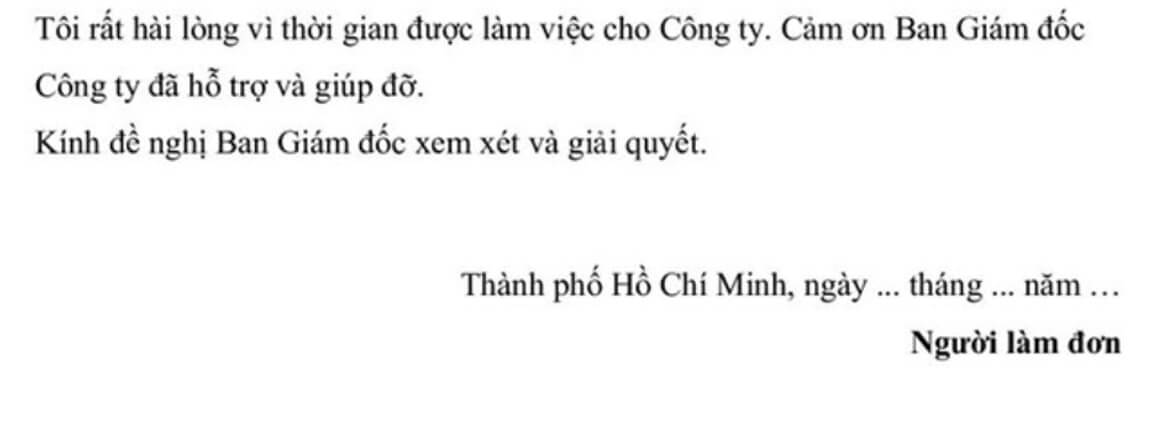 Tôi rất hài lòng vì thời gian được làm việc cho Công ty. Cảm ơn Ban Giám đốc Công ty đã hỗ trợ và giúp đỡ.

Kính đề nghị Ban Giám đốc xem xét và giải quyết.

Thành phố Hồ Chí Minh, ngày ... tháng ... năm …

Người làm đơn